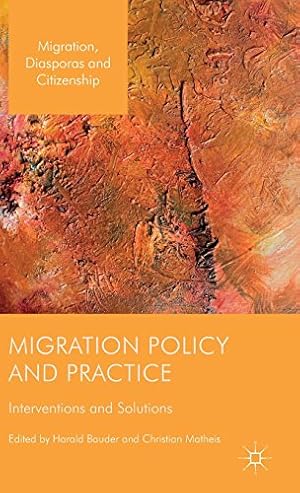 Migration, Diasporas and Citizenship

MIGRATION POLICY AND PRACTICE

Interventions and Solutions

Edited by Harald Bauder and Christian Matheis